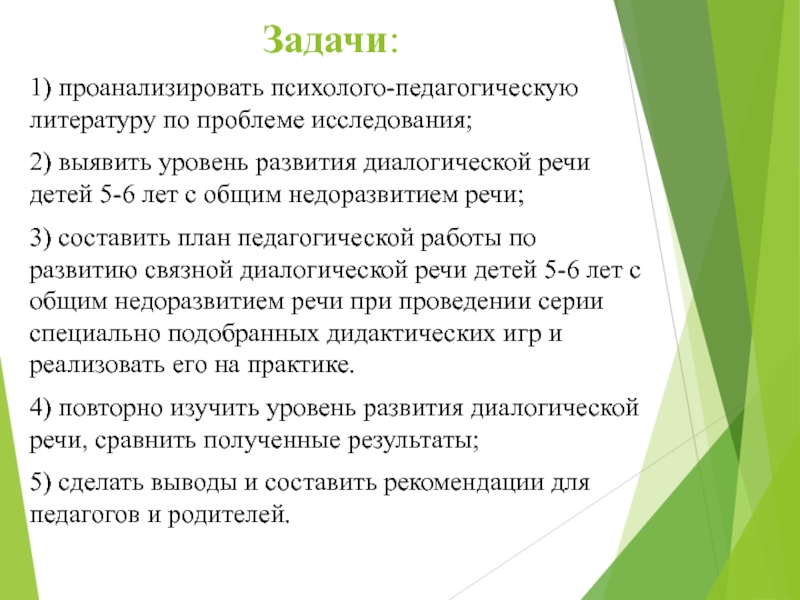 Задачи:

1) проанализировать психолого-педагогическую литературу по проблеме исследования;

2) выявить уровень развития диалогической речи детей 5-6 лет с общим недоразвитием речи;

3) составить план педагогической работы по развитию связной диалогической речи детей 5-6 лет с общим недоразвитием речи при проведении серии специально подобранных дидактических игр и реализовать его на практике.

4) повторно изучить уровень развития диалогической речи, сравнить полученные результаты;

5) сделать выводы и составить рекомендации для педагогов и родителей.